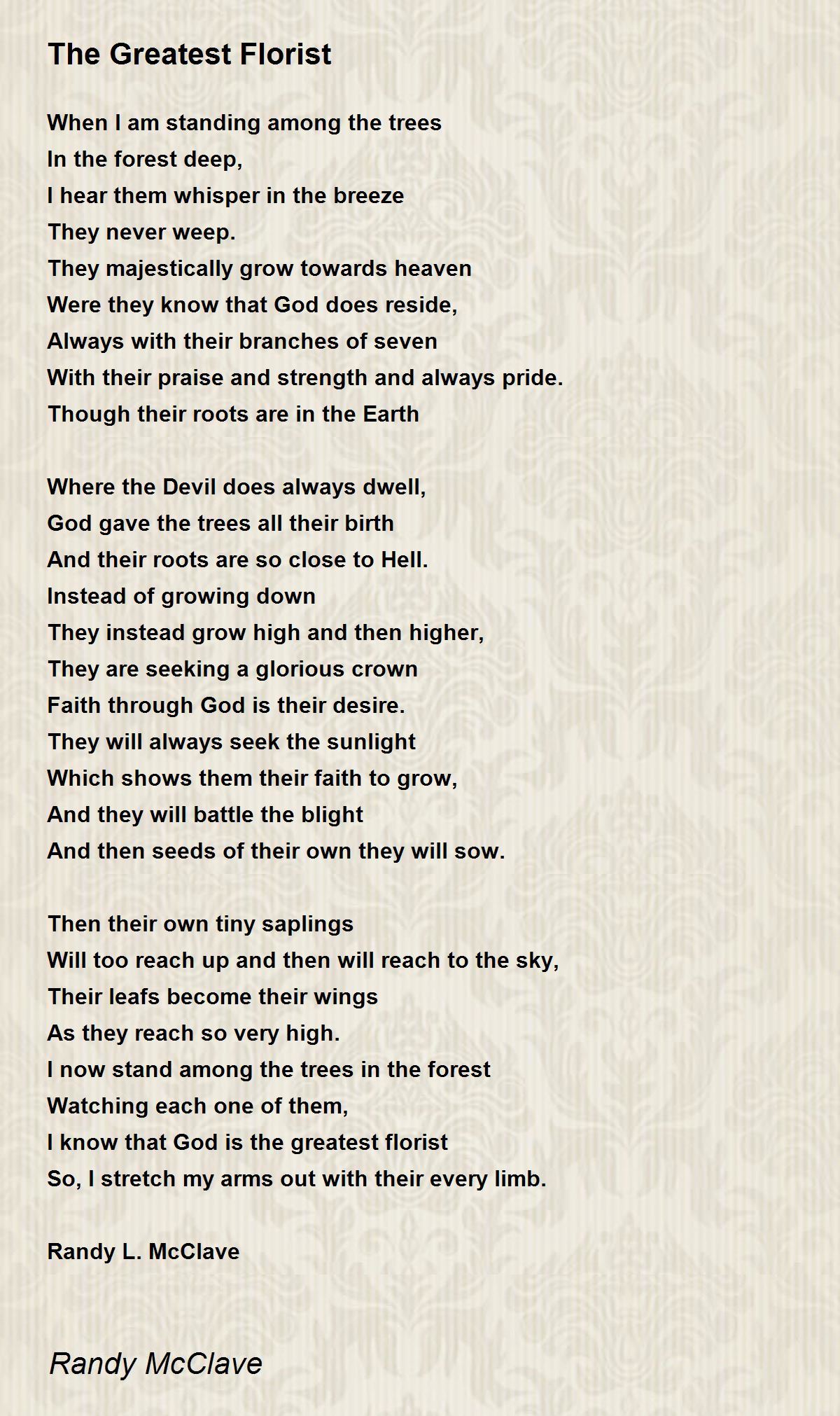 The Greatest Florist

When I am standing among the trees
In the forest deep,
I hear them whisper in the breeze
They never weep.
They majestically grow towards heaven
Were they know that God does reside,
Always with their branches of seven
With their praise and strength and always pride.
Though their roots are in the Earth

Where the Devil does always dwell,
God gave the trees all their birth
And their roots are so close to Hell.
Instead of growing down
They instead grow high and then higher,
They are seeking a glorious crown
Faith through God is their desire.
They will always seek the sunlight
Which shows them their faith to grow,
And they will battle the blight
And then seeds of their own they will sow.

Then their own tiny saplings
Will too reach up and then will reach to the sky,
Their leafs become their wings
As they reach so very high.
I now stand among the trees in the forest
Watching each one of them,
I know that God is the greatest florist
So, I stretch my arms out with their every limb.

Randy L. McClave

Randy McClave